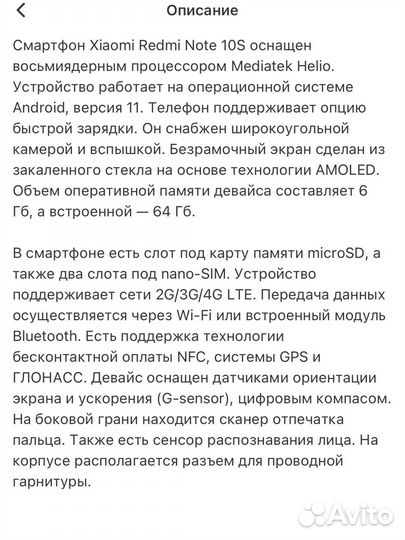 Описание

Смартфон Xiaomi Redmi Note 10S оснащен восьмиядерным процессором Mediatek Helio. Устройство работает на операционной системе Android, версия 11. Телефон поддерживает опцию быстрой зарядки. Он снабжен широкоугольной камерой и вспышкой. Безрамочный экран сделан из закаленного стекла на основе технологии AMOLED. Объем оперативной памяти девайса составляет 6 Гб, а встроенной — 64 Гб.

В смартфоне есть слот под карту памяти microSD, а также два слота под nano-SIM. Устройство поддерживает сети 2G/3G/4G LTE. Передача данных осуществляется через Wi-Fi или встроенный модуль Bluetooth. Есть поддержка технологии бесконтактной оплаты NFC, системы GPS и ГЛОНАСС. Девайс оснащен датчиками ориентации экрана и ускорения (G-sensor), цифровым компасом. На боковой грани находится сканер отпечатка пальца. Также есть сенсор распознавания лица. На корпусе располагается разъем для проводной гарнитуры.

Avito